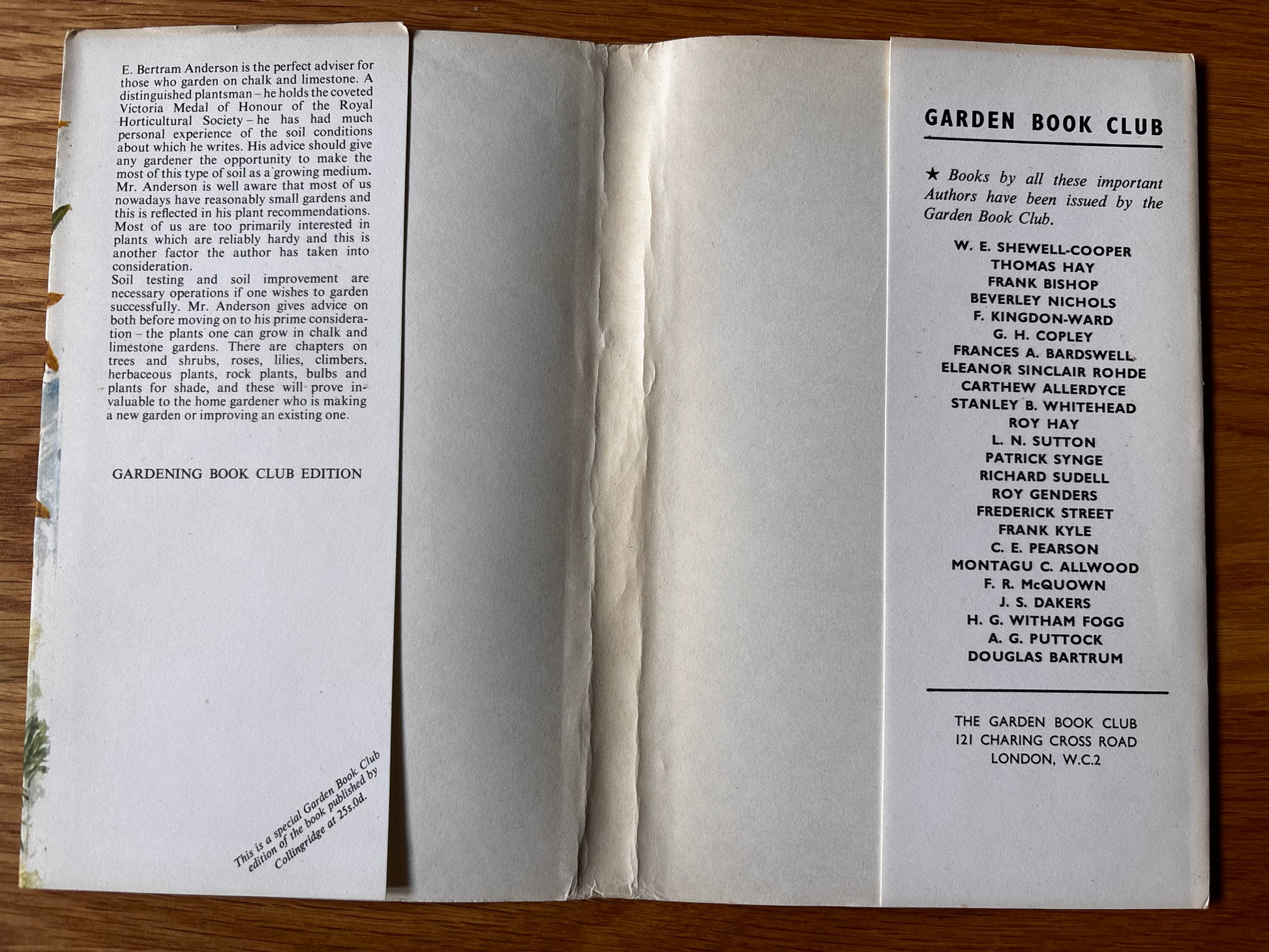 E. Bertram Anderson is the perfect adviser for those who garden on chalk and limestone. A distinguished plantsman – he holds the coveted Victoria Medal of Honour of the Royal Horticultural Society – he has had much personal experience of the soil conditions about which he writes. His advice should give any gardener the opportunity to make the most of this type of soil as a growing medium. Mr. Anderson is well aware that most of us nowadays have reasonably small gardens and this is reflected in his plant recommendations. Most of us are too primarily interested in plants which are reliably hardy and this is another factor the author has taken into consideration.

Soil testing and soil improvement are necessary operations if one wishes to garden successfully. Mr. Anderson gives advice on both before moving on to his prime consideration – the plants one can grow in chalk and limestone gardens. There are chapters on trees and shrubs, roses, lilies, climbers, herbaceous plants, rock plants, bulbs and plants for shade, and these will prove invaluable to the home gardener who is making a new garden or improving an existing one.

GARDENING BOOK CLUB EDITION

This is a special Garden Book Club edition of the book published by Collingridge at 25s.0d.

GARDEN BOOK CLUB

★ Books by all these important Authors have been issued by the Garden Book Club.

W. E. SHEWELL-COOPER
THOMAS HAY
FRANK BISHOP
BEVERLEY NICHOLS
F. KINGDON-WARD
G. H. COPLEY
FRANCES A. BARDSWELL
ELEANOR SINCLAIR ROHDE
CARTHEW ALLERDYCE
STANLEY B. WHITEHEAD
ROY HAY
L. N. SUTTON
PATRICK SYNGE
RICHARD SUDELL
ROY GENDERS
FREDERICK STREET
FRANK KYLE
C. E. PEARSON
MONTAGU C. ALLWOOD
F. R. McQUOWN
J. S. DAKERS
H. G. WITHAM FOGG
A. G. PUTTOCK
DOUGLAS BARTRUM

THE GARDEN BOOK CLUB
121 CHARING CROSS ROAD
LONDON, W.C.2